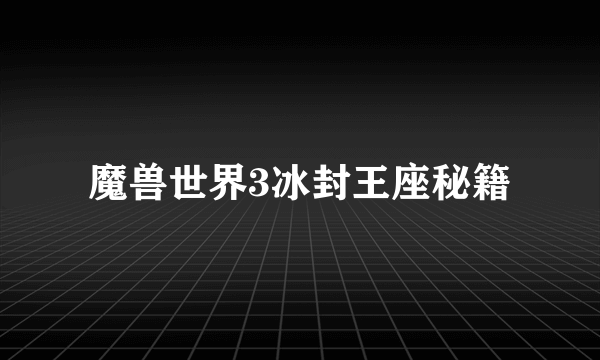 魔兽世界3冰封王座秘籍